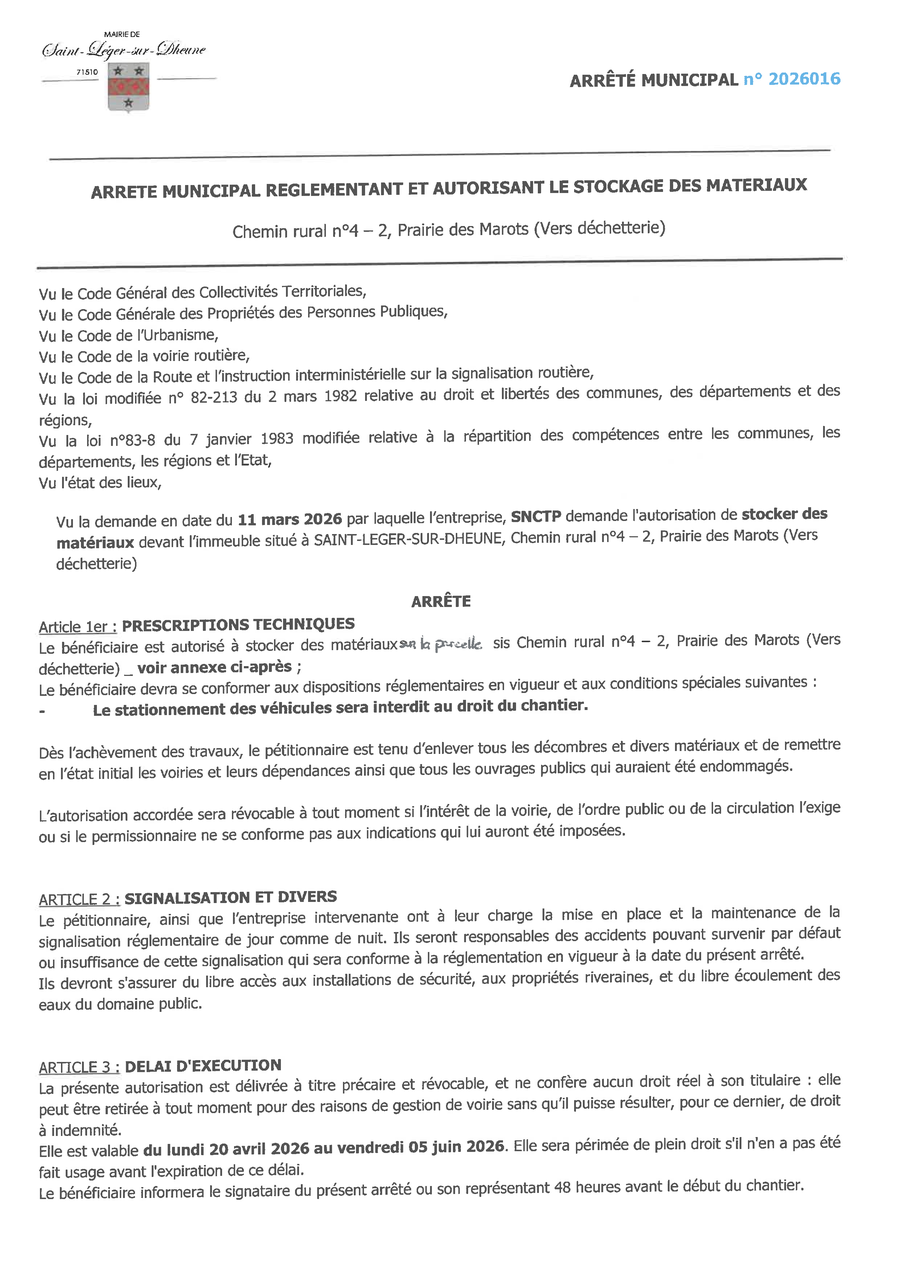 MAIRIE DE
Saint-Léger-sur-Dheune
71510

ARRÊTÉ MUNICIPAL n° 2026016

ARRETE MUNICIPAL REGLEMENTANT ET AUTORISANT LE STOCKAGE DES MATERIAUX

Chemin rural n°4 – 2, Prairie des Marots (Vers déchetterie)

Vu le Code Général des Collectivités Territoriales,
Vu le Code Générale des Propriétés des Personnes Publiques,
Vu le Code de l'Urbanisme,
Vu le Code de la voirie routière,
Vu le Code de la Route et l'instruction interministérielle sur la signalisation routière,
Vu la loi modifiée n° 82-213 du 2 mars 1982 relative au droit et libertés des communes, des départements et des régions,
Vu la loi n°83-8 du 7 janvier 1983 modifiée relative à la répartition des compétences entre les communes, les départements, les régions et l'Etat,
Vu l'état des lieux,

Vu la demande en date du 11 mars 2026 par laquelle l'entreprise, SNCTP demande l'autorisation de stocker des matériaux devant l'immeuble situé à SAINT-LEGER-SUR-DHEUNE, Chemin rural n°4 – 2, Prairie des Marots (Vers déchetterie)

ARRÊTE

Article 1er : PRESCRIPTIONS TECHNIQUES
Le bénéficiaire est autorisé à stocker des matériaux sur la parcelle sis Chemin rural n°4 – 2, Prairie des Marots (Vers déchetterie) _ voir annexe ci-après ;
Le bénéficiaire devra se conformer aux dispositions réglementaires en vigueur et aux conditions spéciales suivantes :
- Le stationnement des véhicules sera interdit au droit du chantier.

Dès l'achèvement des travaux, le pétitionnaire est tenu d'enlever tous les décombres et divers matériaux et de remettre en l'état initial les voiries et leurs dépendances ainsi que tous les ouvrages publics qui auraient été endommagés.

L'autorisation accordée sera révocable à tout moment si l'intérêt de la voirie, de l'ordre public ou de la circulation l'exige ou si le permissionnaire ne se conforme pas aux indications qui lui auront été imposées.

ARTICLE 2 : SIGNALISATION ET DIVERS
Le pétitionnaire, ainsi que l'entreprise intervenante ont à leur charge la mise en place et la maintenance de la signalisation réglementaire de jour comme de nuit. Ils seront responsables des accidents pouvant survenir par défaut ou insuffisance de cette signalisation qui sera conforme à la réglementation en vigueur à la date du présent arrêté.
Ils devront s'assurer du libre accès aux installations de sécurité, aux propriétés riveraines, et du libre écoulement des eaux du domaine public.

ARTICLE 3 : DELAI D'EXECUTION
La présente autorisation est délivrée à titre précaire et révocable, et ne confère aucun droit réel à son titulaire : elle peut être retirée à tout moment pour des raisons de gestion de voirie sans qu'il puisse résulter, pour ce dernier, de droit à indemnité.
Elle est valable du lundi 20 avril 2026 au vendredi 05 juin 2026. Elle sera périmée de plein droit s'il n'en a pas été fait usage avant l'expiration de ce délai.
Le bénéficiaire informera le signataire du présent arrêté ou son représentant 48 heures avant le début du chantier.